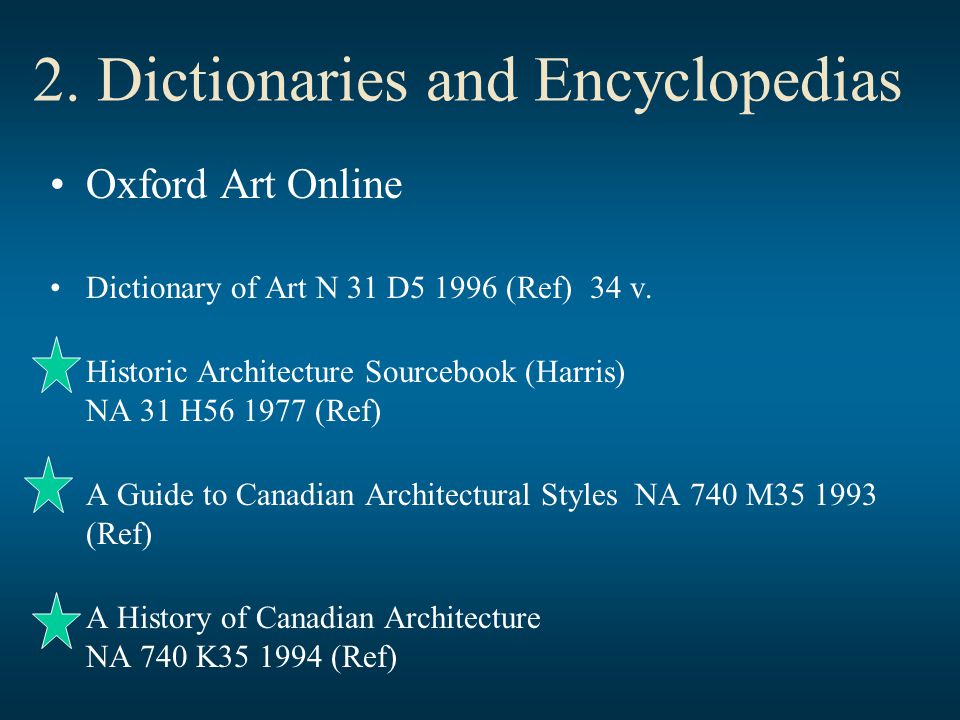 2. Dictionaries and Encyclopedias

• Oxford Art Online

• Dictionary of Art N 31 D5 1996 (Ref) 34 v.

Historic Architecture Sourcebook (Harris)
NA 31 H56 1977 (Ref)

A Guide to Canadian Architectural Styles NA 740 M35 1993 (Ref)

A History of Canadian Architecture
NA 740 K35 1994 (Ref)